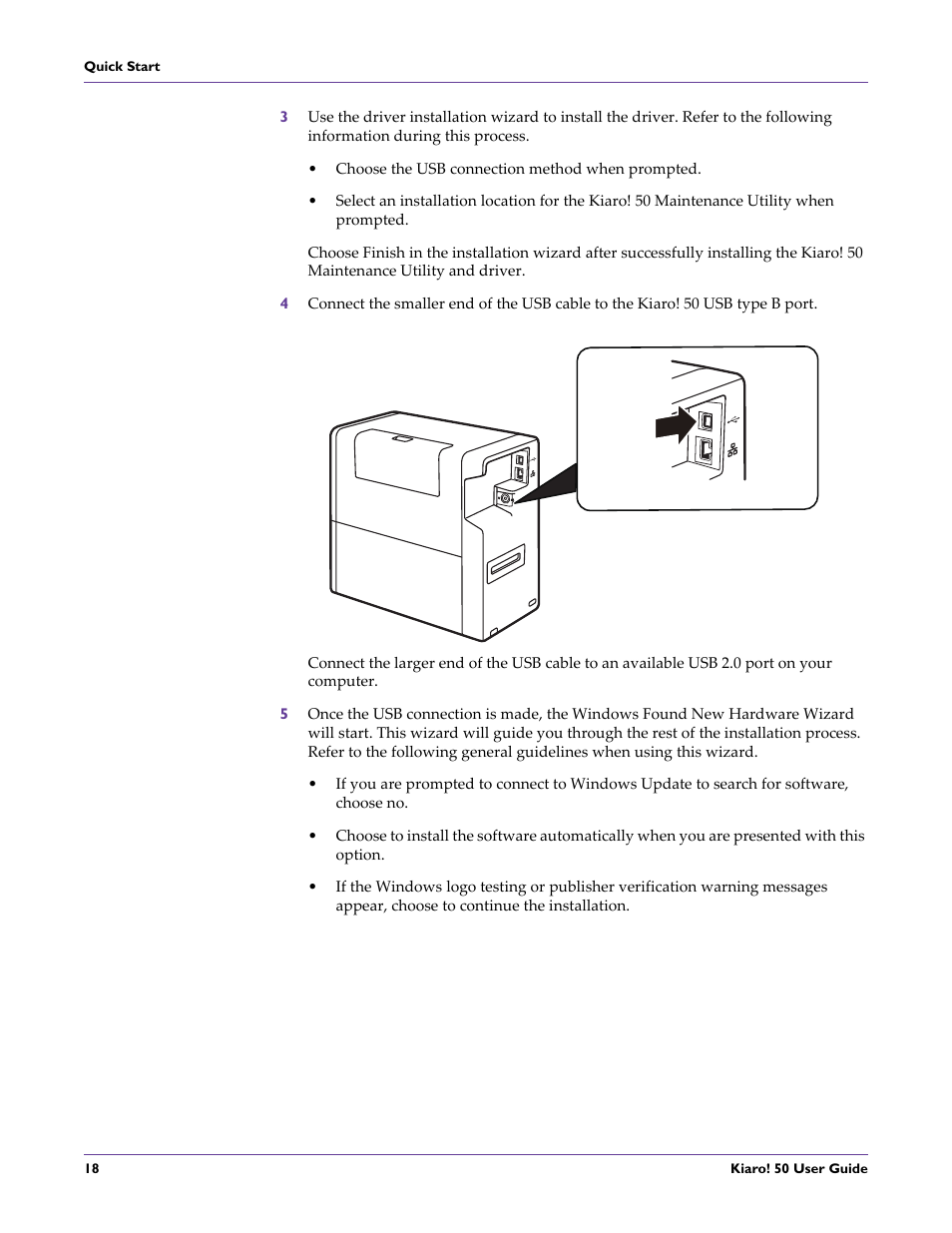 Quick Start

3 Use the driver installation wizard to install the driver. Refer to the following information during this process.

• Choose the USB connection method when prompted.

• Select an installation location for the Kiaro! 50 Maintenance Utility when prompted.

Choose Finish in the installation wizard after successfully installing the Kiaro! 50 Maintenance Utility and driver.

4 Connect the smaller end of the USB cable to the Kiaro! 50 USB type B port.

Connect the larger end of the USB cable to an available USB 2.0 port on your computer.

5 Once the USB connection is made, the Windows Found New Hardware Wizard will start. This wizard will guide you through the rest of the installation process. Refer to the following general guidelines when using this wizard.

• If you are prompted to connect to Windows Update to search for software, choose no.

• Choose to install the software automatically when you are presented with this option.

• If the Windows logo testing or publisher verification warning messages appear, choose to continue the installation.

18 Kiaro! 50 User Guide